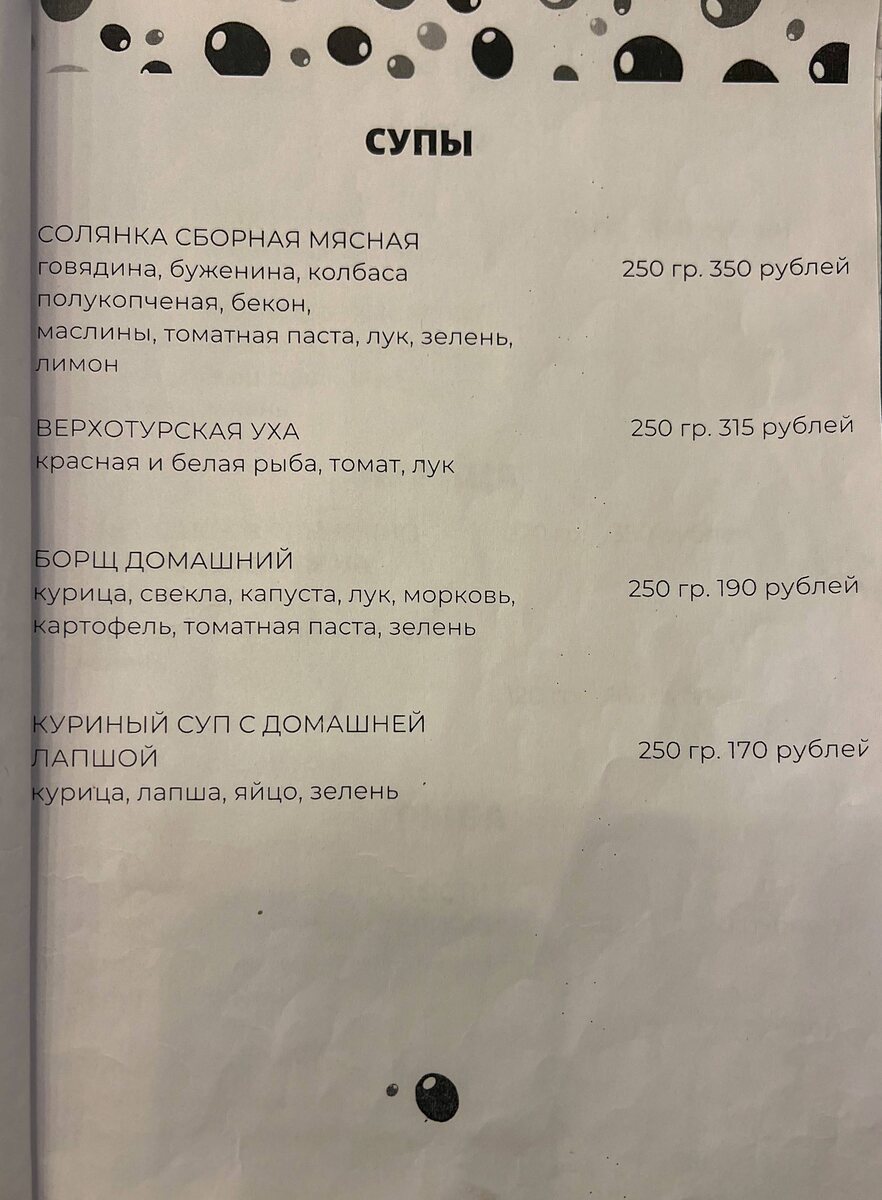 СУПЫ

СОЛЯНКА СБОРНАЯ МЯСНАЯ
говядина, буженина, колбаса полукопченая, бекон, маслины, томатная паста, лук, зелень, лимон
250 гр. 350 рублей

ВЕРХОТУРСКАЯ УХА
красная и белая рыба, томат, лук
250 гр. 315 рублей

БОРЩ ДОМАШНИЙ
курица, свекла, капуста, лук, морковь, картофель, томатная паста, зелень
250 гр. 190 рублей

КУРИНЫЙ СУП С ДОМАШНЕЙ ЛАПШОЙ
курица, лапша, яйцо, зелень
250 гр. 170 рублей